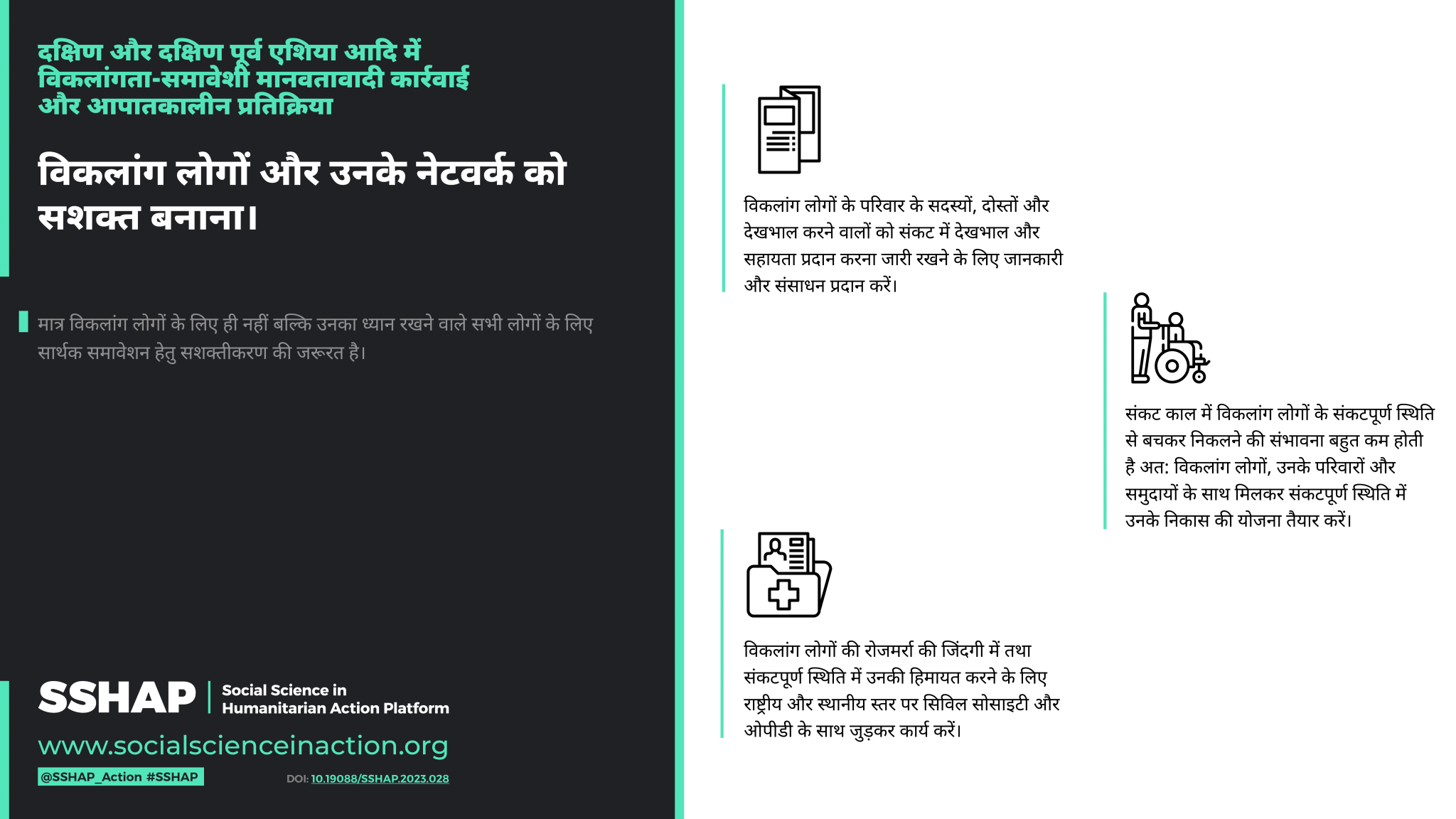 दक्षिण और दक्षिण पूर्व एशिया आदि में विकलांगता-समावेशी मानवतावादी कार्रवाई और आपातकालीन प्रतिक्रिया

विकलांग लोगों और उनके नेटवर्क को सशक्त बनाना।

मात्र विकलांग लोगों के लिए ही नहीं बल्कि उनका ध्यान रखने वाले सभी लोगों के लिए सार्थक समावेशन हेतु सशक्तीकरण की जरूरत है।

SSHAP
Social Science in Humanitarian Action Platform

www.socialscienceinaction.org

@SSHAP_Action #SSHAP

DOI: 10.19088/SSHAP.2023.028

विकलांग लोगों के परिवार के सदस्यों, दोस्तों और देखभाल करने वालों को संकट में देखभाल और सहायता प्रदान करना जारी रखने के लिए जानकारी और संसाधन प्रदान करें।

संकट काल में विकलांग लोगों के संकटपूर्ण स्थिति से बचकर निकलने की संभावना बहुत कम होती है अत: विकलांग लोगों, उनके परिवारों और समुदायों के साथ मिलकर संकटपूर्ण स्थिति में उनके निकास की योजना तैयार करें।

विकलांग लोगों की रोजमर्रा की जिंदगी में तथा संकटपूर्ण स्थिति में उनकी हिमायत करने के लिए राष्ट्रीय और स्थानीय स्तर पर सिविल सोसाइटी और ओपीडी के साथ जुड़कर कार्य करें।